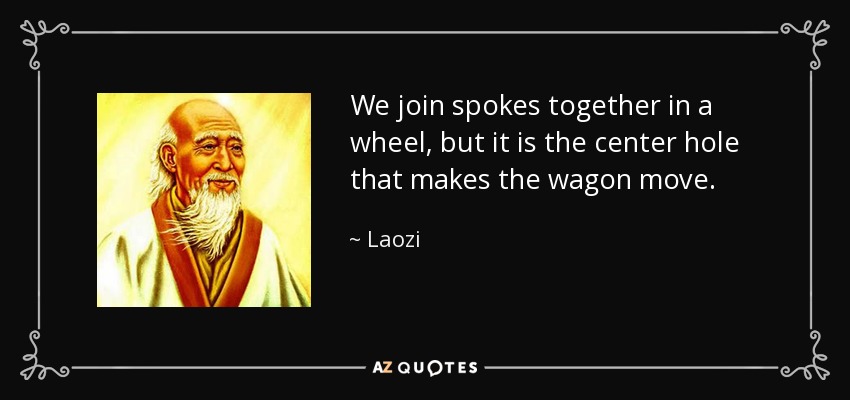 We join spokes together in a wheel, but it is the center hole that makes the wagon move.

~ Laozi

AZ QUOTES